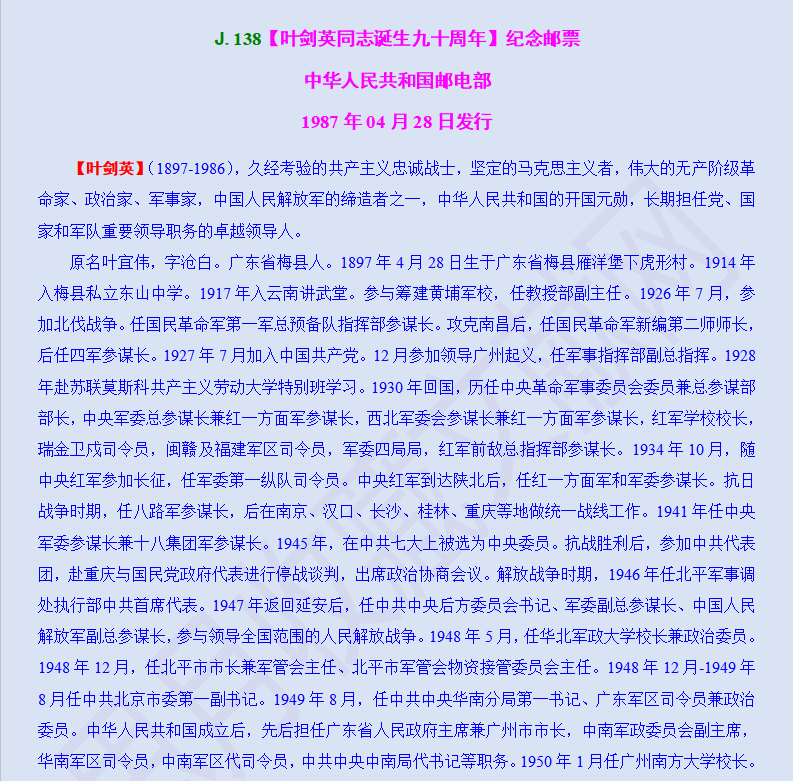 J. 138【叶剑英同志诞生九十周年】纪念邮票

中华人民共和国邮电部

1987 年 04 月 28 日发行

【叶剑英】(1897-1986)，久经考验的共产主义忠诚战士，坚定的马克思主义者，伟大的无产阶级革命家、政治家、军事家，中国人民解放军的缔造者之一，中华人民共和国的开国元勋，长期担任党、国家和军队重要领导职务的卓越领导人。

原名叶宜伟，字沧白。广东省梅县人。1897 年 4 月 28 日生于广东省梅县雁洋堡下虎形村。1914 年入梅县私立东山中学。1917 年入云南讲武堂。参与筹建黄埔军校，任教授部副主任。1926 年 7 月，参加北伐战争。任国民革命军第一军总预备队指挥部参谋长。攻克南昌后，任国民革命军新编第二师师长，后任四军参谋长。1927 年 7 月加入中国共产党。12 月参加领导广州起义，任军事指挥部副总指挥。1928 年赴苏联莫斯科共产主义劳动大学特别班学习。1930 年回国，历任中央革命军事委员会委员兼总参谋部部长，中央军委总参谋长兼红一方面军参谋长，西北军委会参谋长兼红一方面军参谋长，红军学校校长，瑞金卫戍司令员，闽赣及福建军区司令员，军委四局局，红军前敌总指挥部参谋长。1934 年 10 月，随中央红军参加长征，任军委第一纵队司令员。中央红军到达陕北后，任红一方面军和军委参谋长。抗日战争时期，任八路军参谋长，后在南京、汉口、长沙、桂林、重庆等地做统一战线工作。1941 年任中央军委参谋长兼十八集团军参谋长。1945 年，在中共七大上被选为中央委员。抗战胜利后，参加中共代表团，赴重庆与国民党政府代表进行停战谈判，出席政治协商会议。解放战争时期，1946 年任北平军事调处执行部中共首席代表。1947 年返回延安后，任中共中央后方委员会书记、军委副总参谋长、中国人民解放军副总参谋长，参与领导全国范围的人民解放战争。1948 年 5 月，任华北军政大学校长兼政治委员。1948 年 12 月，任北平市市长兼军管会主任、北平市军管会物资接管委员会主任。1948 年 12 月-1949 年 8 月任中共北京市委第一副书记。1949 年 8 月，任中共中央华南分局第一书记、广东军区司令员兼政治委员。中华人民共和国成立后，先后担任广东省人民政府主席兼广州市市长，中南军政委员会副主席，华南军区司令员，中南军区代司令员，中共中央中南局代书记等职务。1950 年 1 月任广州南方大学校长。